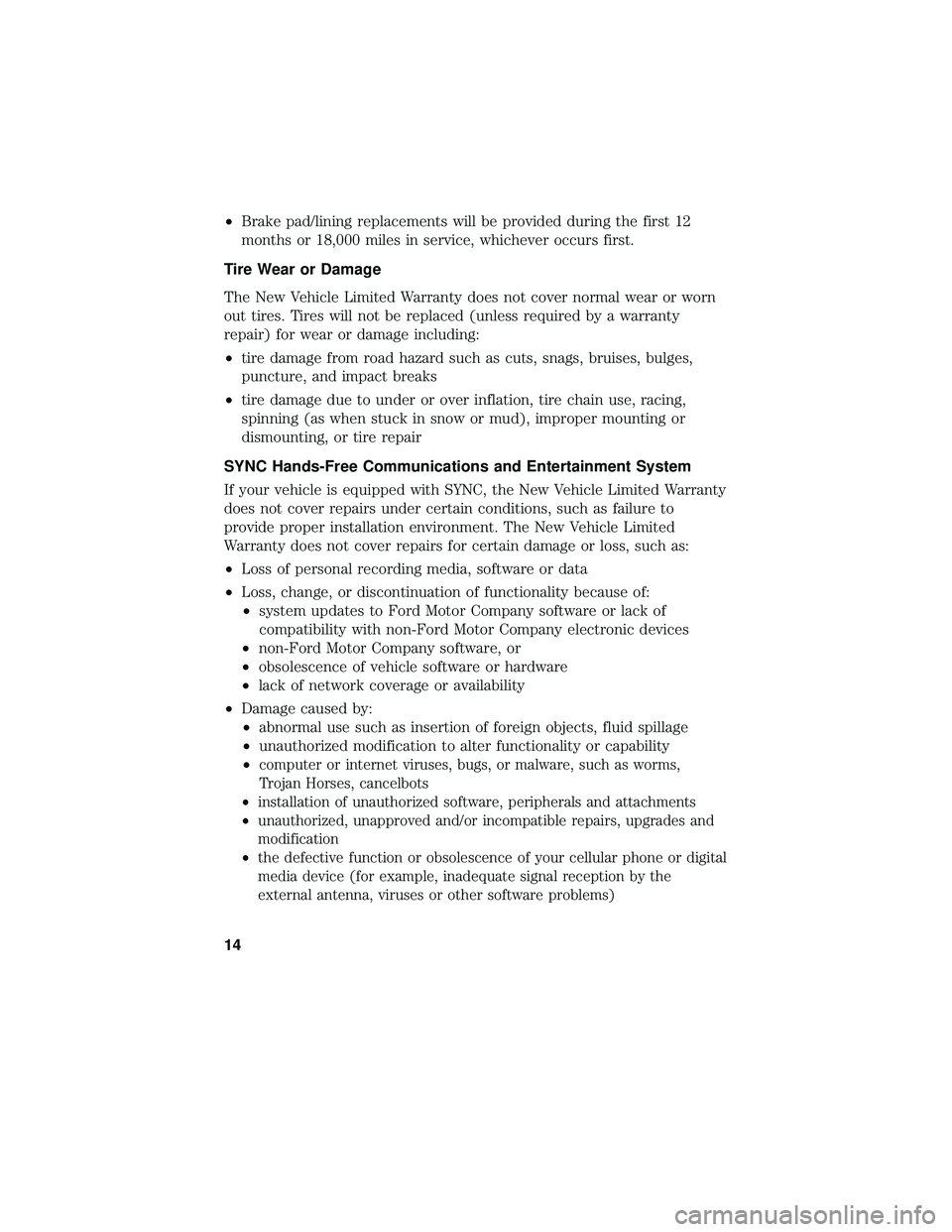 • Brake pad/lining replacements will be provided during the first 12 months or 18,000 miles in service, whichever occurs first.

Tire Wear or Damage

The New Vehicle Limited Warranty does not cover normal wear or worn out tires. Tires will not be replaced (unless required by a warranty repair) for wear or damage including:

• tire damage from road hazard such as cuts, snags, bruises, bulges, puncture, and impact breaks
• tire damage due to under or over inflation, tire chain use, racing, spinning (as when stuck in snow or mud), improper mounting or dismounting, or tire repair

SYNC Hands-Free Communications and Entertainment System

If your vehicle is equipped with SYNC, the New Vehicle Limited Warranty does not cover repairs under certain conditions, such as failure to provide proper installation environment. The New Vehicle Limited Warranty does not cover repairs for certain damage or loss, such as:

• Loss of personal recording media, software or data
• Loss, change, or discontinuation of functionality because of:
 • system updates to Ford Motor Company software or lack of compatibility with non-Ford Motor Company electronic devices
 • non-Ford Motor Company software, or
 • obsolescence of vehicle software or hardware
 • lack of network coverage or availability
• Damage caused by:
 • abnormal use such as insertion of foreign objects, fluid spillage
 • unauthorized modification to alter functionality or capability
 • computer or internet viruses, bugs, or malware, such as worms, Trojan Horses, cancelbots
 • installation of unauthorized software, peripherals and attachments
 • unauthorized, unapproved and/or incompatible repairs, upgrades and modification
 • the defective function or obsolescence of your cellular phone or digital media device (for example, inadequate signal reception by the external antenna, viruses or other software problems)

14

carmanualsonline.info